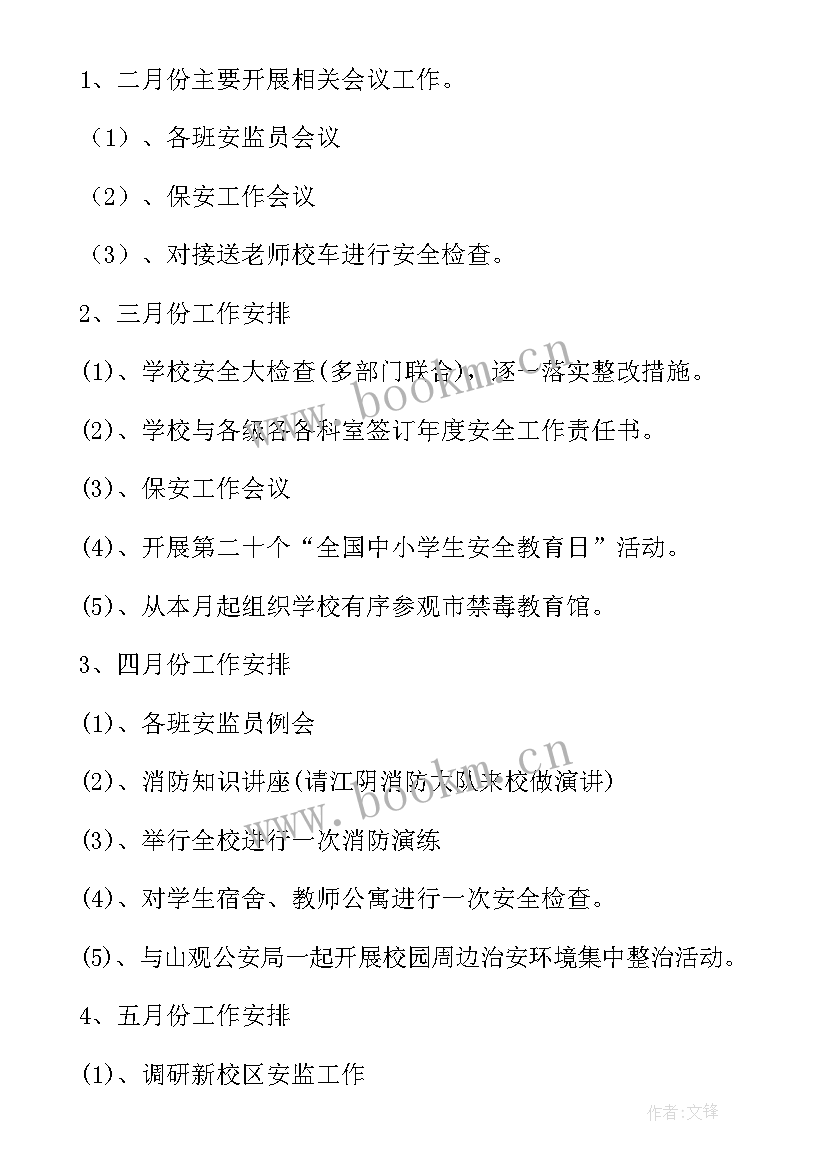 1、二月份主要开展相关会议工作。

（1）、各班安监员会议

（2）、保安工作会议

（3）、对接送老师校车进行安全检查。

2、三月份工作安排

(1)、学校安全大检查(多部门联合)，逐一落实整改措施。

(2)、学校与各级各各科室签订年度安全工作责任书。

(3)、保安工作会议

(4)、开展第二十个“全国中小学生安全教育日”活动。

(5)、从本月起组织学校有序参观市禁毒教育馆。

3、四月份工作安排

(1)、各班安监员例会

(2)、消防知识讲座(请江阴消防大队来校做演讲)

(3)、举行全校进行一次消防演练

(4)、对学生宿舍、教师公寓进行一次安全检查。

(5)、与山观公安局一起开展校园周边治安环境集中整治活动。

4、五月份工作安排

(1)、调研新校区安监工作

www.bookm.cn

www.bookm.cn

作者:文锋